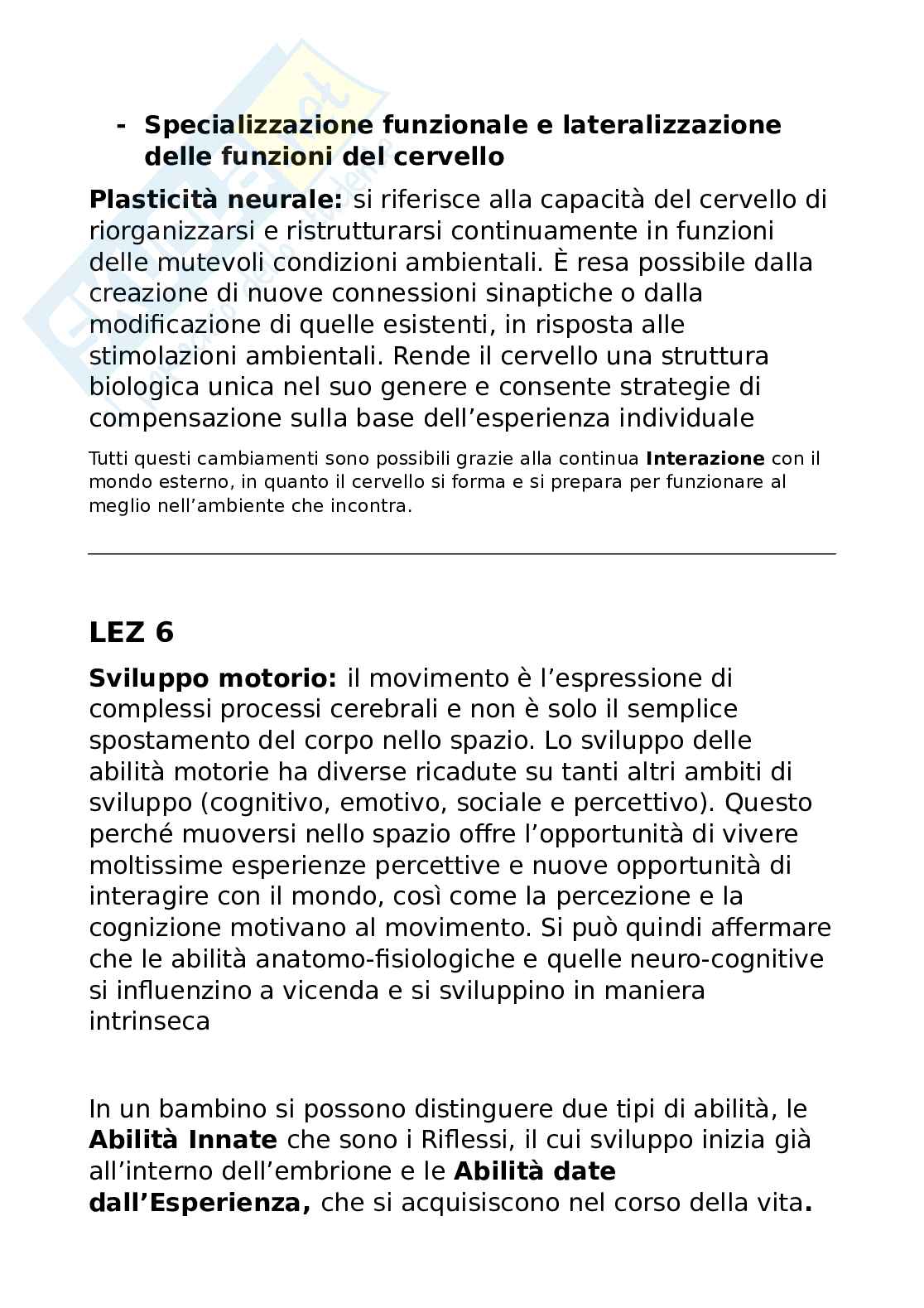 - Specializzazione funzionale e lateralizzazione delle funzioni del cervello

Plasticità neurale: si riferisce alla capacità del cervello di riorganizzarsi e ristrutturarsi continuamente in funzioni delle mutevoli condizioni ambientali. È resa possibile dalla creazione di nuove connessioni sinaptiche o dalla modificazione di quelle esistenti, in risposta alle stimolazioni ambientali. Rende il cervello una struttura biologica unica nel suo genere e consente strategie di compensazione sulla base dell'esperienza individuale

Tutti questi cambiamenti sono possibili grazie alla continua Interazione con il mondo esterno, in quanto il cervello si forma e si prepara per funzionare al meglio nell'ambiente che incontra.

LEZ 6

Sviluppo motorio: il movimento è l'espressione di complessi processi cerebrali e non è solo il semplice spostamento del corpo nello spazio. Lo sviluppo delle abilità motorie ha diverse ricadute su tanti altri ambiti di sviluppo (cognitivo, emotivo, sociale e percettivo). Questo perché muoversi nello spazio offre l'opportunità di vivere moltissime esperienze percettive e nuove opportunità di interagire con il mondo, così come la percezione e la cognizione motivano al movimento. Si può quindi affermare che le abilità anatomo-fisiologiche e quelle neuro-cognitive si influenzino a vicenda e si sviluppino in maniera intrinseca

In un bambino si possono distinguere due tipi di abilità, le Abilità Innate che sono i Riflessi, il cui sviluppo inizia già all'interno dell'embrione e le Abilità date dall'Esperienza, che si acquisiscono nel corso della vita.